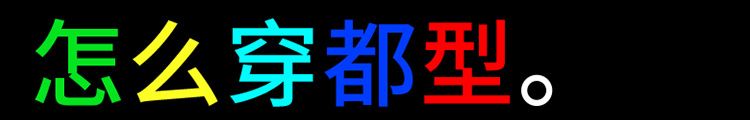 怎么穿都型。